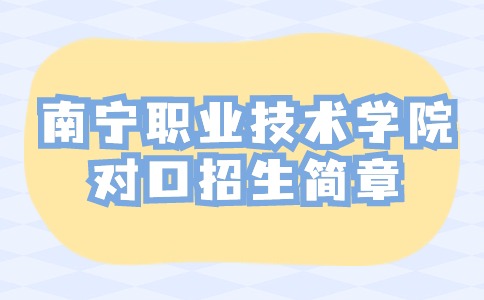 南宁职业技术学院
对口招生简章